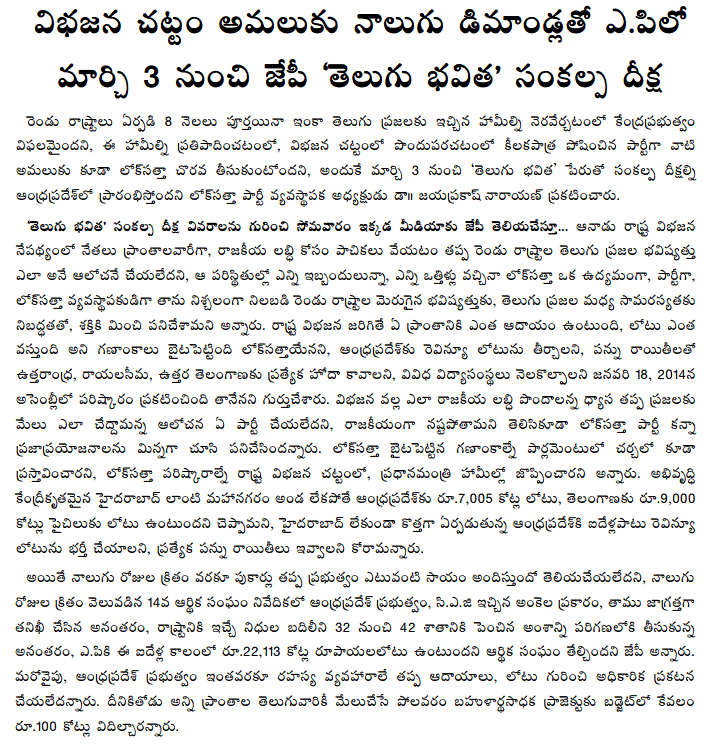 విభజన చట్టం అమలుకు నాలుగు డిమాండ్లతో ఎ.పిలో మార్చి 3 నుంచి జేపీ 'తెలుగు భవిత' సంకల్ప దీక్ష

రెండు రాష్ట్రాలు ఏర్పడి 8 నెలలు పూర్తయినా ఇంకా తెలుగు ప్రజలకు ఇచ్చిన హామీల్ని నెరవేర్చటంలో కేంద్రప్రభుత్వం విఫలమైందని, ఈ హామీల్ని ప్రతిపాదించటంలో, విభజన చట్టంలో పొందుపరచటంలో కీలకపాత్ర పోషించిన పార్టీగా వాటి అమలుకు కూడా లోక్‌సత్తా చొరవ తీసుకుంటోందని, అందుకే మార్చి 3 నుంచి 'తెలుగు భవిత' పేరుతో సంకల్ప దీక్షల్ని ఆంధ్రప్రదేశ్‌లో ప్రారంభిస్తోందని లోక్‌సత్తా పార్టీ వ్యవస్థాపక అధ్యక్షుడు డా॥ జయప్రకాష్ నారాయణ్ ప్రకటించారు.

'తెలుగు భవిత' సంకల్ప దీక్ష వివరాలను గురించి సోమవారం ఇక్కడ మీడియాకు జేపీ తెలియచేస్తూ... ఆనాడు రాష్ట్ర విభజన నేపథ్యంలో నేతలు ప్రాంతాలవారీగా, రాజకీయ లబ్ధి కోసం పాచికలు వేయటం తప్ప రెండు రాష్ట్రాల తెలుగు ప్రజల భవిష్యత్తు ఎలా అనే ఆలోచనే చేయలేదని, ఆ పరిస్థితుల్లో ఎన్ని ఇబ్బందులున్నా, ఎన్ని ఒత్తిళ్లు వచ్చినా లోక్‌సత్తా ఒక ఉద్యమంగా, పార్టీగా, లోక్‌సత్తా వ్యవస్థాపకుడిగా తాను నిశ్చలంగా నిలబడి రెండు రాష్ట్రాల మెరుగైన భవిష్యత్తుకు, తెలుగు ప్రజల మధ్య సామరస్యతకు నిబద్ధతతో, శక్తికి మించి పనిచేశామని అన్నారు. రాష్ట్ర విభజన జరిగితే ఏ ప్రాంతానికి ఎంత ఆదాయం ఉంటుంది, లోటు ఎంత వస్తుంది అని గణాంకాలు బైటపెట్టింది లోక్‌సత్తాయేనని, ఆంధ్రప్రదేశ్‌కు రెవిన్యూ లోటును తీర్చాలని, పన్ను రాయితీలతో ఉత్తరాంధ్ర, రాయలసీమ, ఉత్తర తెలంగాణకు ప్రత్యేక హోదా కావాలని, వివిధ విద్యాసంస్థలు నెలకొల్పాలని జనవరి 18, 2014న అసెంబ్లీలో పరిష్కారం ప్రకటించింది తానేనని గుర్తుచేశారు. విభజన వల్ల ఎలా రాజకీయ లబ్ధి పొందాలన్న ధ్యాస తప్ప ప్రజలకు మేలు ఎలా చేద్దామన్న ఆలోచన ఏ పార్టీ చేయలేదని, రాజకీయంగా నష్టపోతామని తెలిసికూడా లోక్‌సత్తా పార్టీ కన్నా ప్రజాప్రయోజనాలను మిన్నగా చూసి పనిచేసిందన్నారు. లోక్‌సత్తా బైటపెట్టిన గణాంకాల్నే పార్లమెంటులో చర్చల్లో కూడా ప్రస్తావించారని, లోక్‌సత్తా పరిష్కారాల్నే రాష్ట్ర విభజన చట్టంలో, ప్రధానమంత్రి హామీల్లో జొప్పించారని అన్నారు. అభివృద్ధి కేంద్రీకృతమైన హైదరాబాద్ లాంటి మహానగరం అండ లేకపోతే ఆంధ్రప్రదేశ్‌కు రూ.7,005 కోట్ల లోటు, తెలంగాణకు రూ.9,000 కోట్లు పైచిలుకు లోటు ఉంటుందని చెప్పామని, హైదరాబాద్ లేకుండా కొత్తగా ఏర్పడుతున్న ఆంధ్రప్రదేశ్‌కి ఐదేళ్లపాటు రెవిన్యూ లోటును భర్తీ చేయాలని, ప్రత్యేక పన్ను రాయితీలు ఇవ్వాలని కోరామన్నారు.

అయితే నాలుగు రోజుల క్రితం వరకూ పుకార్లు తప్ప ప్రభుత్వం ఎటువంటి సాయం అందిస్తుందో తెలియచేయలేదని, నాలుగు రోజుల క్రితం వెలువడిన 14వ ఆర్థిక సంఘం నివేదికలో ఆంధ్రప్రదేశ్ ప్రభుత్వం, సి.ఎ.జి ఇచ్చిన అంకెల ప్రకారం, తాము జాగ్రత్తగా తనిఖీ చేసిన అనంతరం, రాష్ట్రానికి ఇచ్చే నిధుల బదిలీని 32 నుంచి 42 శాతానికి పెంచిన అంశాన్ని పరిగణలోకి తీసుకున్న అనంతరం, ఎ.పికి ఈ ఐదేళ్ల కాలంలో రూ.22,113 కోట్ల రూపాయలలోటు ఉంటుందని ఆర్థిక సంఘం తేల్చిందని జేపీ అన్నారు. మరోవైపు, ఆంధ్రప్రదేశ్ ప్రభుత్వం ఇంతవరకూ రహస్య వ్యవహారాలే తప్ప ఆదాయాలు, లోటు గురించి అధికారిక ప్రకటన చేయలేదన్నారు. దీనికితోడు అన్ని ప్రాంతాల తెలుగువారికీ మేలుచేసే పోలవరం బహుళార్థసాధక ప్రాజెక్టుకు బడ్జెట్‌లో కేవలం రూ.100 కోట్లు విదిల్చారన్నారు.